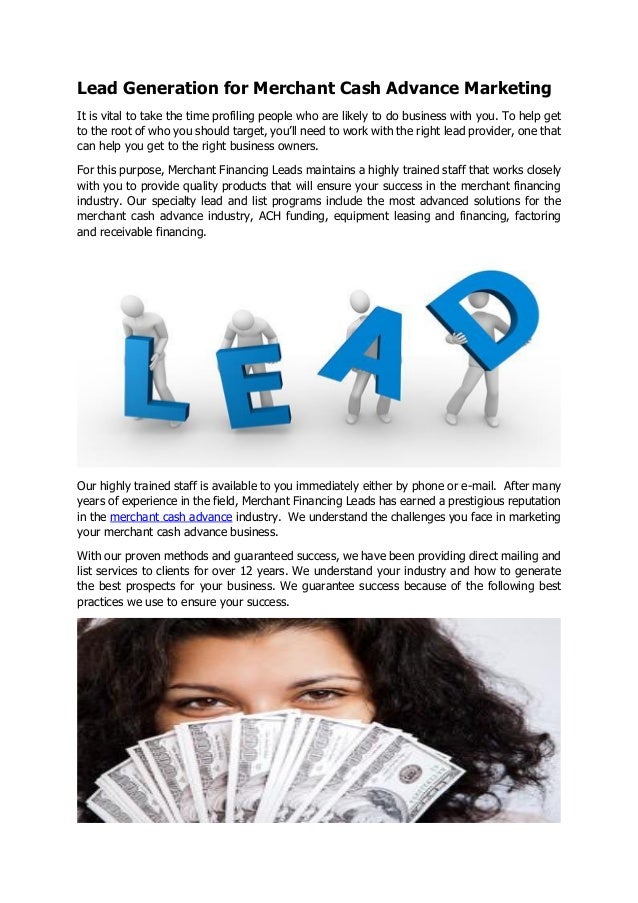 Lead Generation for Merchant Cash Advance Marketing

It is vital to take the time profiling people who are likely to do business with you. To help get to the root of who you should target, you'll need to work with the right lead provider, one that can help you get to the right business owners.

For this purpose, Merchant Financing Leads maintains a highly trained staff that works closely with you to provide quality products that will ensure your success in the merchant financing industry. Our specialty lead and list programs include the most advanced solutions for the merchant cash advance industry, ACH funding, equipment leasing and financing, factoring and receivable financing.

LEAD

Our highly trained staff is available to you immediately either by phone or e-mail. After many years of experience in the field, Merchant Financing Leads has earned a prestigious reputation in the merchant cash advance industry. We understand the challenges you face in marketing your merchant cash advance business.

With our proven methods and guaranteed success, we have been providing direct mailing and list services to clients for over 12 years. We understand your industry and how to generate the best prospects for your business. We guarantee success because of the following best practices we use to ensure your success.